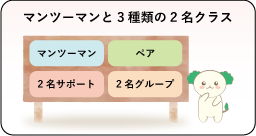 マンツーマンと３種類の２名クラス

マンツーマン

ペア

２名サポート

２名グループ